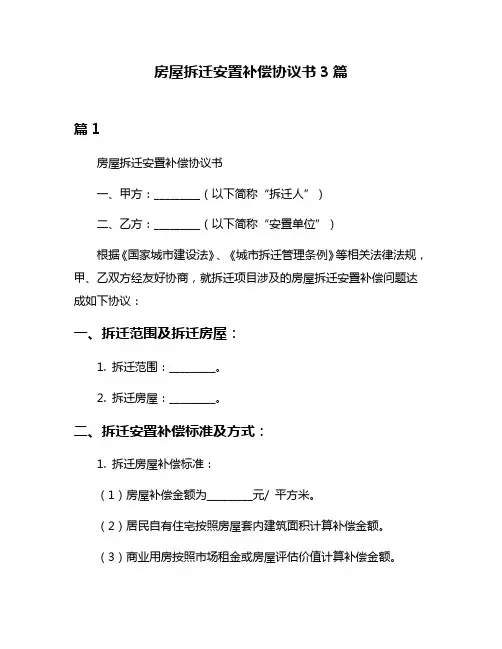 房屋拆迁安置补偿协议书 3 篇

篇 1

房屋拆迁安置补偿协议书

一、甲方：________（以下简称“拆迁人”）

二、乙方：________（以下简称“安置单位”）

根据《国家城市建设法》、《城市拆迁管理条例》等相关法律法规，甲、乙双方经友好协商，就拆迁项目涉及的房屋拆迁安置补偿问题达成如下协议：

一、拆迁范围及拆迁房屋：

1. 拆迁范围：________。

2. 拆迁房屋：________。

二、拆迁安置补偿标准及方式：

1. 拆迁房屋补偿标准：

（1）房屋补偿金额为________元/ 平方米。

（2）居民自有住宅按照房屋套内建筑面积计算补偿金额。

（3）商业用房按照市场租金或房屋评估价值计算补偿金额。